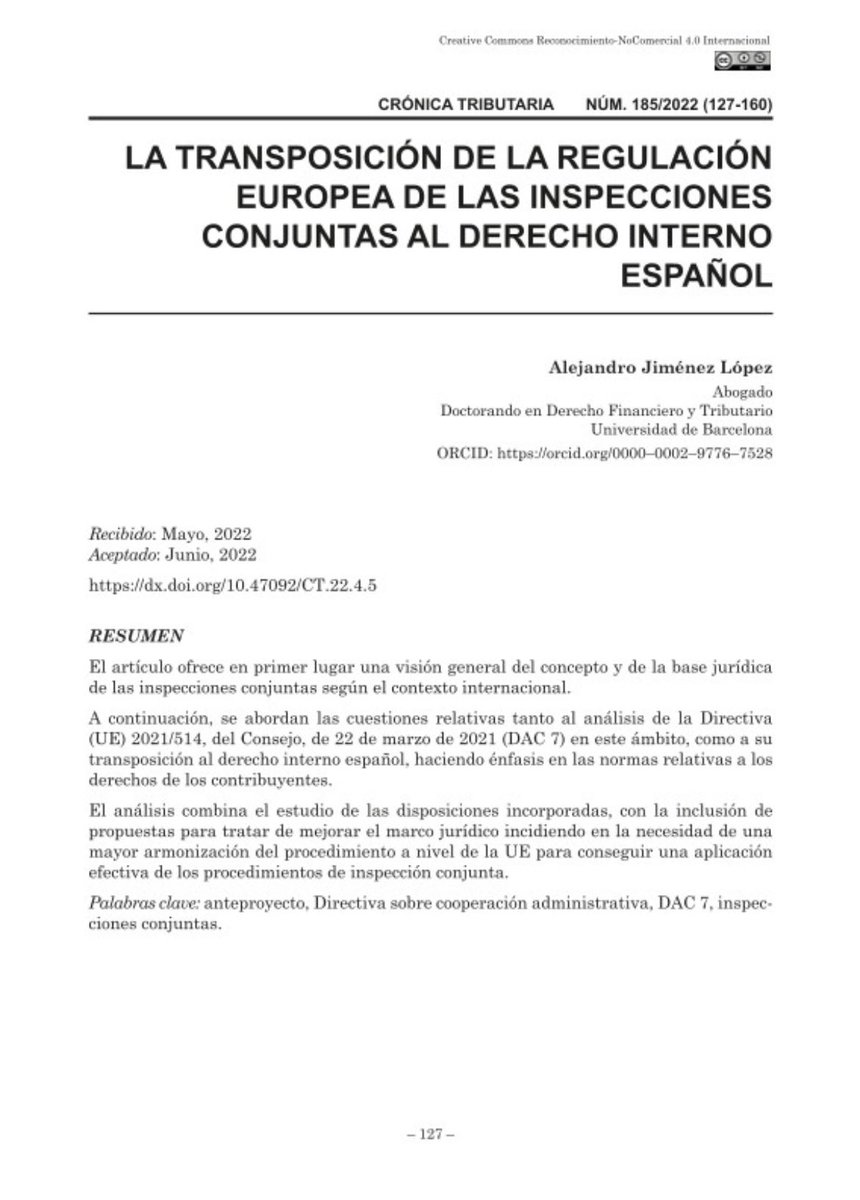 Creative Commons Reconocimiento-NoComercial 4.0 Internacional

CRÓNICA TRIBUTARIA NÚM. 185/2022 (127-160)

LA TRANSPOSICIÓN DE LA REGULACIÓN EUROPEA DE LAS INSPECCIONES CONJUNTAS AL DERECHO INTERNO ESPAÑOL

Alejandro Jiménez López
Abogado
Doctorando en Derecho Financiero y Tributario
Universidad de Barcelona
ORCID: https://orcid.org/0000–0002–9776–7528

Recibido: Mayo, 2022
Aceptado: Junio, 2022

https://dx.doi.org/10.47092/CT.22.4.5

RESUMEN

El artículo ofrece en primer lugar una visión general del concepto y de la base jurídica de las inspecciones conjuntas según el contexto internacional.

A continuación, se abordan las cuestiones relativas tanto al análisis de la Directiva (UE) 2021/514, del Consejo, de 22 de marzo de 2021 (DAC 7) en este ámbito, como a su transposición al derecho interno español, haciendo énfasis en las normas relativas a los derechos de los contribuyentes.

El análisis combina el estudio de las disposiciones incorporadas, con la inclusión de propuestas para tratar de mejorar el marco jurídico incidiendo en la necesidad de una mayor armonización del procedimiento a nivel de la UE para conseguir una aplicación efectiva de los procedimientos de inspección conjunta.

Palabras clave: anteproyecto, Directiva sobre cooperación administrativa, DAC 7, inspecciones conjuntas.

– 127 –